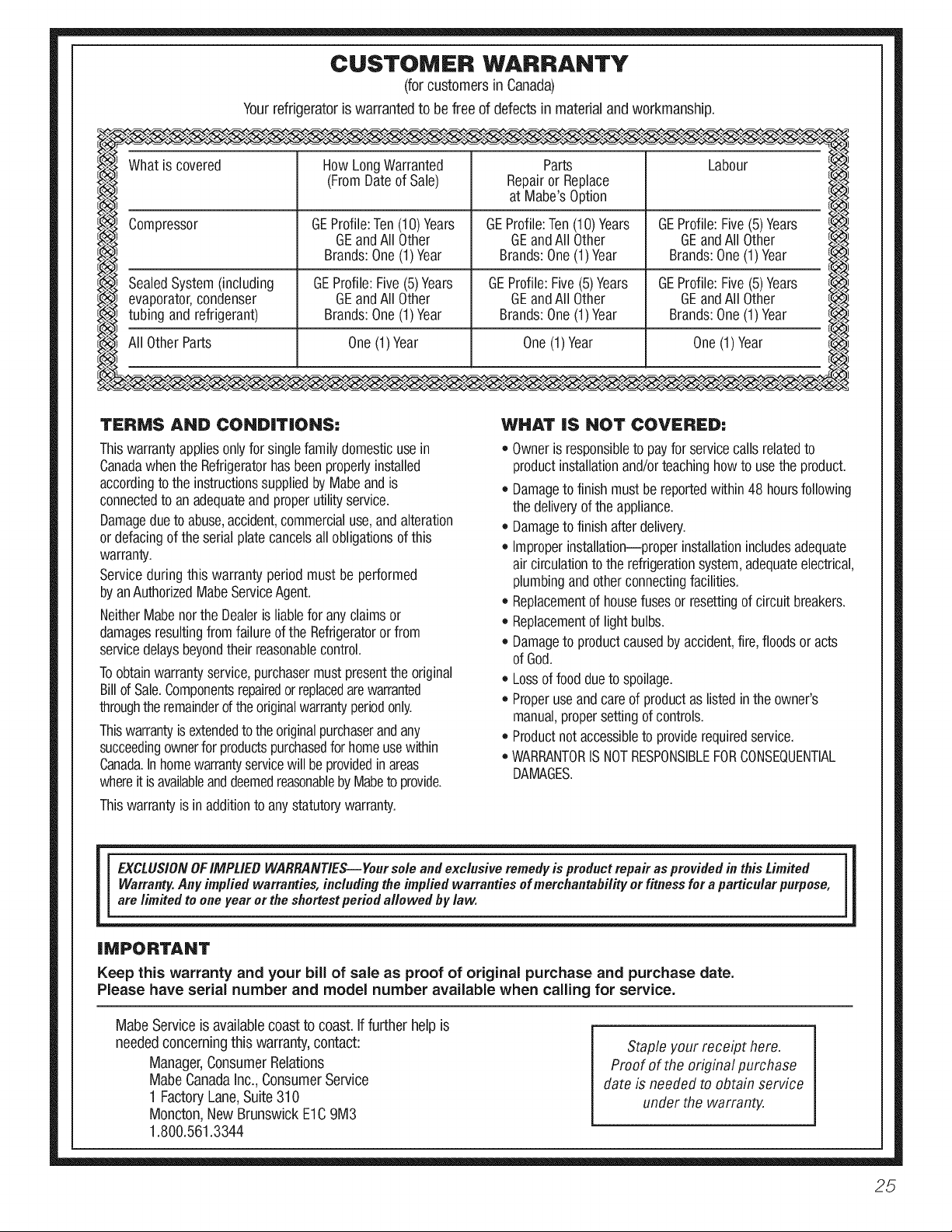 CUSTOMER WARRANTY
(for customers in Canada)
Your refrigerator is warranted to be free of defects in material and workmanship.

| What is covered | How Long Warranted (From Date of Sale) | Parts Repair or Replace at Mabe's Option | Labour |
|---|---|---|---|
| Compressor | GE Profile: Ten (10) Years GE and All Other Brands: One (1) Year | GE Profile: Ten (10) Years GE and All Other Brands: One (1) Year | GE Profile: Five (5) Years GE and All Other Brands: One (1) Year |
| Sealed System (including evaporator, condenser tubing and refrigerant) | GE Profile: Five (5) Years GE and All Other Brands: One (1) Year | GE Profile: Five (5) Years GE and All Other Brands: One (1) Year | GE Profile: Five (5) Years GE and All Other Brands: One (1) Year |
| All Other Parts | One (1) Year | One (1) Year | One (1) Year |

TERMS AND CONDITIONS:

This warranty applies only for single family domestic use in Canada when the Refrigerator has been properly installed according to the instructions supplied by Mabe and is connected to an adequate and proper utility service.

Damage due to abuse, accident, commercial use, and alteration or defacing of the serial plate cancels all obligations of this warranty.

Service during this warranty period must be performed by an Authorized Mabe Service Agent.

Neither Mabe nor the Dealer is liable for any claims or damages resulting from failure of the Refrigerator or from service delays beyond their reasonable control.

To obtain warranty service, purchaser must present the original Bill of Sale. Components repaired or replaced are warranted through the remainder of the original warranty period only.

This warranty is extended to the original purchaser and any succeeding owner for products purchased for home use within Canada. In home warranty service will be provided in areas where it is available and deemed reasonable by Mabe to provide.

This warranty is in addition to any statutory warranty.

WHAT IS NOT COVERED:

• Owner is responsible to pay for service calls related to product installation and/or teaching how to use the product.
• Damage to finish must be reported within 48 hours following the delivery of the appliance.
• Damage to finish after delivery.
• Improper installation—proper installation includes adequate air circulation to the refrigeration system, adequate electrical, plumbing and other connecting facilities.
• Replacement of house fuses or resetting of circuit breakers.
• Replacement of light bulbs.
• Damage to product caused by accident, fire, floods or acts of God.
• Loss of food due to spoilage.
• Proper use and care of product as listed in the owner's manual, proper setting of controls.
• Product not accessible to provide required service.
• WARRANTOR IS NOT RESPONSIBLE FOR CONSEQUENTIAL DAMAGES.

EXCLUSION OF IMPLIED WARRANTIES—Your sole and exclusive remedy is product repair as provided in this Limited Warranty. Any implied warranties, including the implied warranties of merchantability or fitness for a particular purpose, are limited to one year or the shortest period allowed by law.

IMPORTANT

Keep this warranty and your bill of sale as proof of original purchase and purchase date.
Please have serial number and model number available when calling for service.

Mabe Service is available coast to coast. If further help is needed concerning this warranty, contact:
Manager, Consumer Relations
Mabe Canada Inc., Consumer Service
1 Factory Lane, Suite 310
Moncton, New Brunswick E1C 9M3
1.800.561.3344

Staple your receipt here.
Proof of the original purchase date is needed to obtain service under the warranty.

25